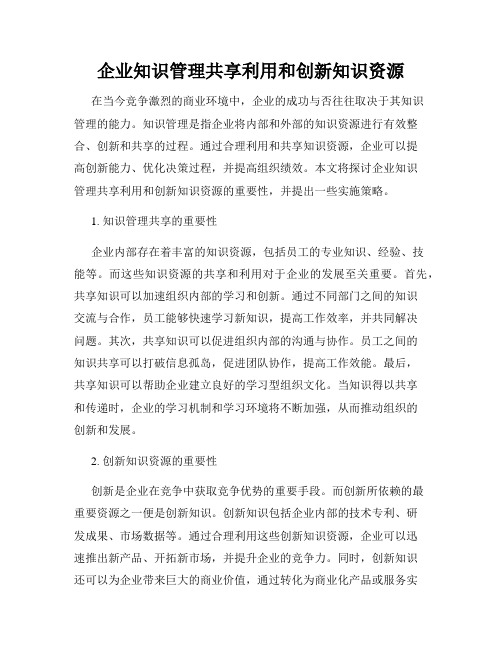 企业知识管理共享利用和创新知识资源

在当今竞争激烈的商业环境中，企业的成功与否往往取决于其知识管理的能力。知识管理是指企业将内部和外部的知识资源进行有效整合、创新和共享的过程。通过合理利用和共享知识资源，企业可以提高创新能力、优化决策过程，并提高组织绩效。本文将探讨企业知识管理共享利用和创新知识资源的重要性，并提出一些实施策略。

1. 知识管理共享的重要性

企业内部存在着丰富的知识资源，包括员工的专业知识、经验、技能等。而这些知识资源的共享和利用对于企业的发展至关重要。首先，共享知识可以加速组织内部的学习和创新。通过不同部门之间的知识交流与合作，员工能够快速学习新知识，提高工作效率，并共同解决问题。其次，共享知识可以促进组织内部的沟通与协作。员工之间的知识共享可以打破信息孤岛，促进团队协作，提高工作效能。最后，共享知识可以帮助企业建立良好的学习型组织文化。当知识得以共享和传递时，企业的学习机制和学习环境将不断加强，从而推动组织的创新和发展。

2. 创新知识资源的重要性

创新是企业在竞争中获取竞争优势的重要手段。而创新所依赖的最重要资源之一便是创新知识。创新知识包括企业内部的技术专利、研发成果、市场数据等。通过合理利用这些创新知识资源，企业可以迅速推出新产品、开拓新市场，并提升企业的竞争力。同时，创新知识还可以为企业带来巨大的商业价值，通过转化为商业化产品或服务实